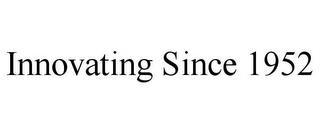 Innovating Since 1952